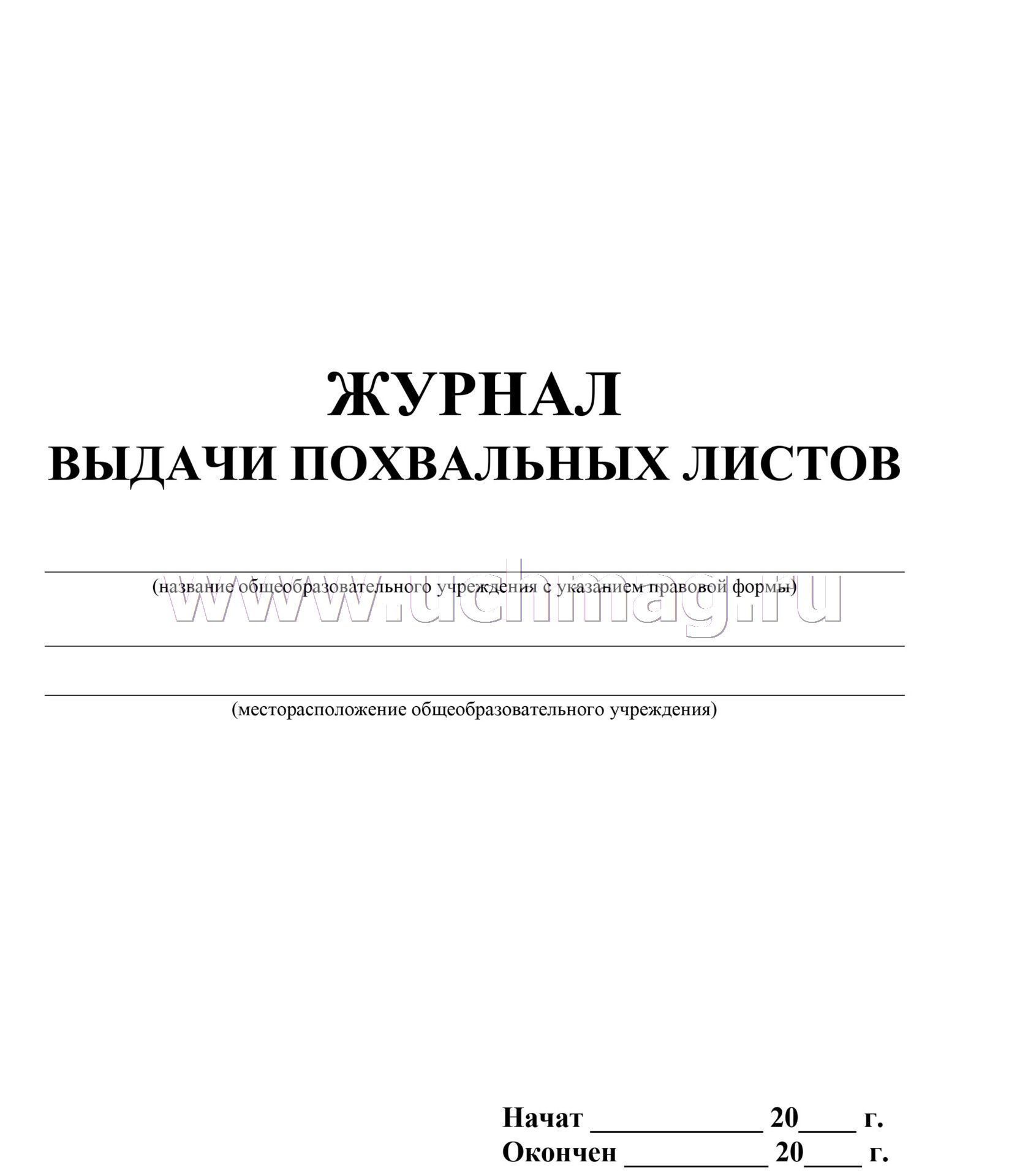 ЖУРНАЛ
ВЫДАЧИ ПОХВАЛЬНЫХ ЛИСТОВ

(название общеобразовательного учреждения с указанием правовой формы)

www.uchmag.ru

(месторасположение общеобразовательного учреждения)

Начат ____________ 20____ г.
Окончен __________ 20____ г.